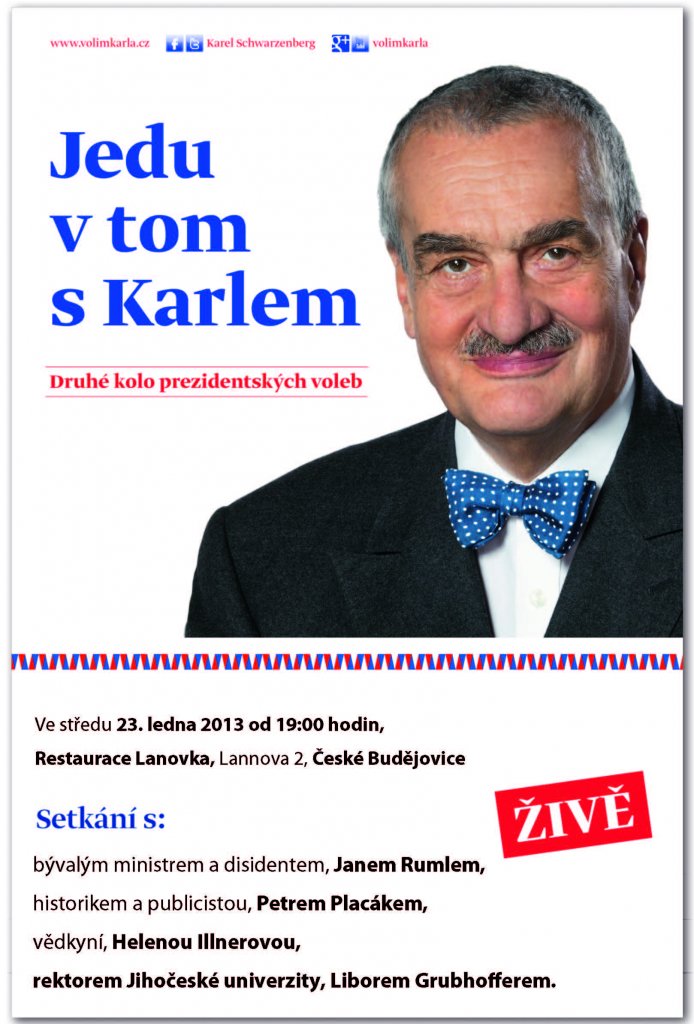 www.volimkarla.cz Karel Schwarzenberg volimkarla

Jedu v tom s Karlem

Druhé kolo prezidentských voleb

Ve středu 23. ledna 2013 od 19:00 hodin,
Restaurace Lanovka, Lannova 2, České Budějovice

Setkání s:

ŽIVĚ

bývalým ministrem a disidentem, Janem Rumlem,
historikem a publicistou, Petrem Placákem,
vědkyní, Helenou Illnerovou,
rektorem Jihočeské univerzity, Liborem Grubhofferem.